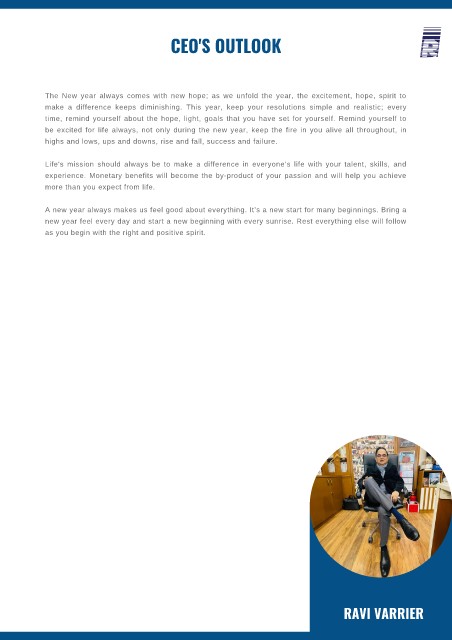 CEO'S OUTLOOK

The New year always comes with new hope; as we unfold the year, the excitement, hope, spirit to make a difference keeps diminishing. This year, keep your resolutions simple and realistic; every time, remind yourself about the hope, light, goals that you have set for yourself. Remind yourself to be excited for life always, not only during the new year, keep the fire in you alive all throughout, in highs and lows, ups and downs, rise and fall, success and failure.

Life's mission should always be to make a difference in everyone's life with your talent, skills, and experience. Monetary benefits will become the by-product of your passion and will help you achieve more than you expect from life.

A new year always makes us feel good about everything. It's a new start for many beginnings. Bring a new year feel every day and start a new beginning with every sunrise. Rest everything else will follow as you begin with the right and positive spirit.

RAVI VARRIER